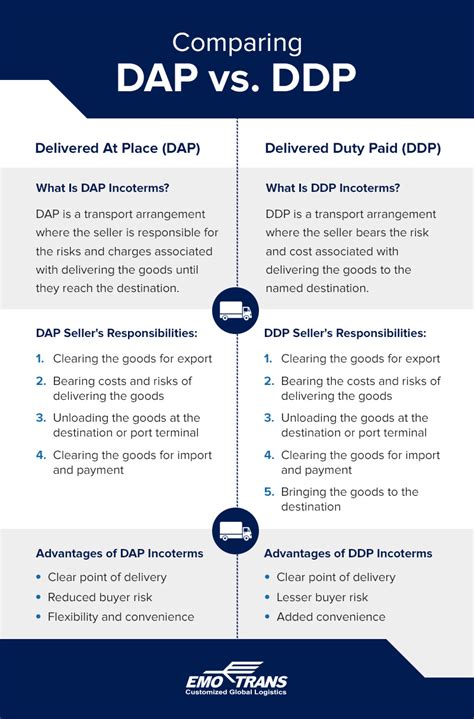 Comparing
DAP vs. DDP

Delivered At Place (DAP)

What Is DAP Incoterms?

DAP is a transport arrangement where the seller is responsible for the risks and charges associated with delivering the goods until they reach the destination.

DAP Seller's Responsibilities:

1. Clearing the goods for export
2. Bearing costs and risks of delivering the goods
3. Unloading the goods at the destination or port terminal
4. Clearing the goods for import and payment

Advantages of DAP Incoterms

• Clear point of delivery
• Reduced buyer risk
• Flexibility and convenience

Delivered Duty Paid (DDP)

What Is DDP Incoterms?

DDP is a transport arrangement where the seller bears the risk and cost associated with delivering the goods to the named destination.

DDP Seller's Responsibilities:

1. Clearing the goods for export
2. Bearing the costs and risks of delivering the goods
3. Unloading the goods at the destination or port terminal
4. Clearing the goods for import and payment
5. Bringing the goods to the destination

Advantages of DDP Incoterms

• Clear point of delivery
• Lesser buyer risk
• Added convenience

EMO TRANS
Customized Global Logistics